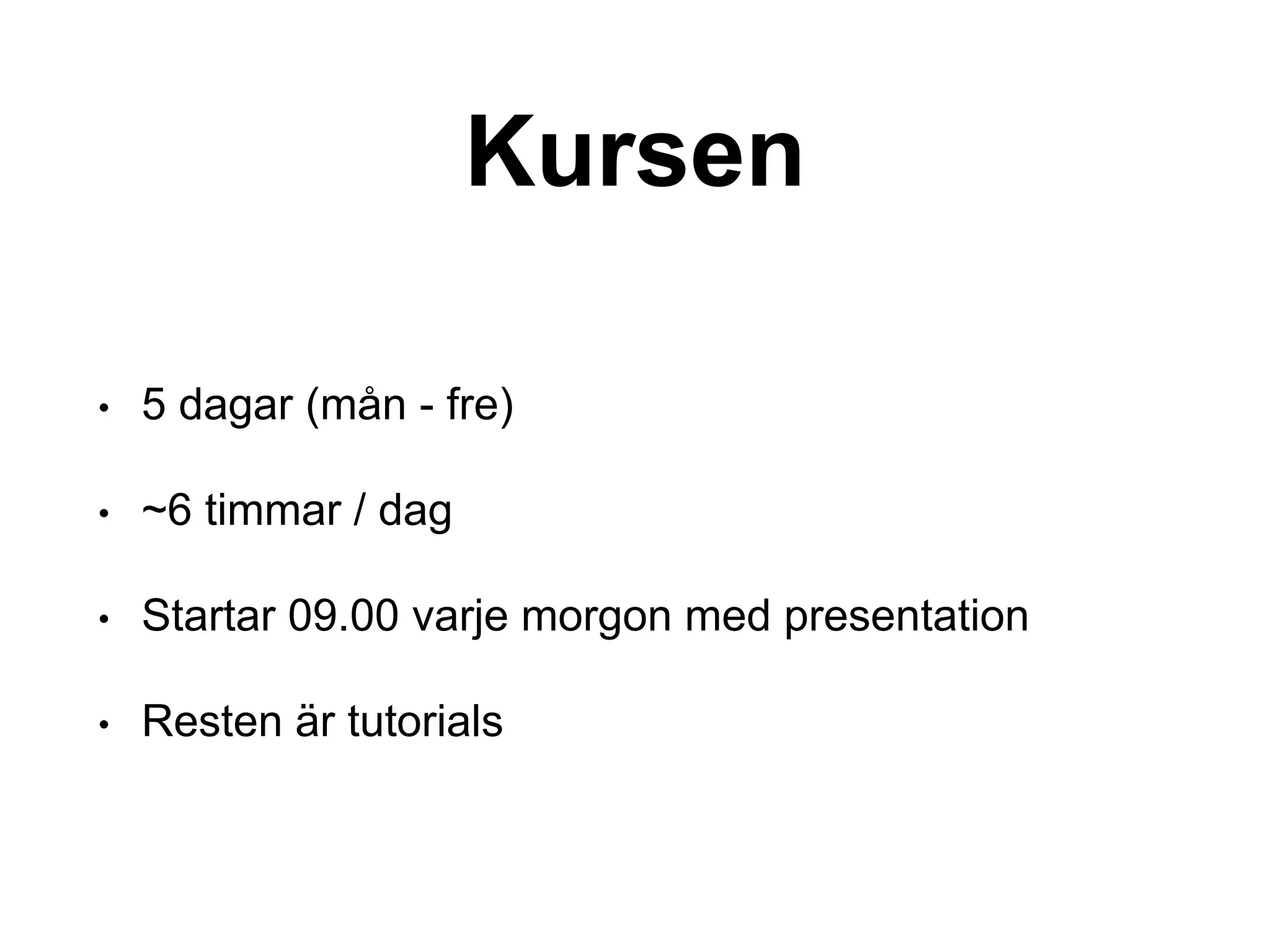 Kursen

• 5 dagar (mån - fre)

• ~6 timmar / dag

• Startar 09.00 varje morgon med presentation

• Resten är tutorials